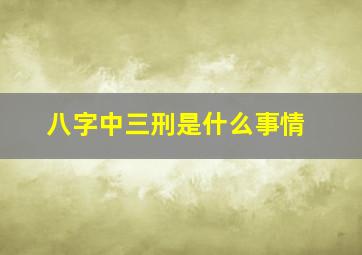 八字中三刑是什么事情